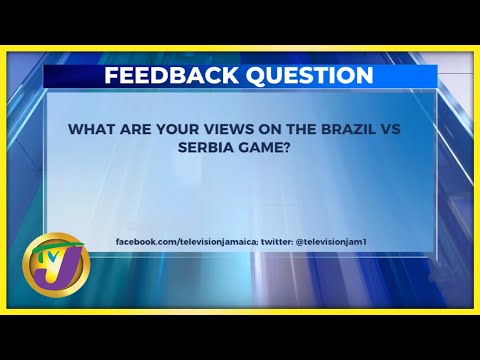 FEEDBACK QUESTION

WHAT ARE YOUR VIEWS ON THE BRAZIL VS SERBIA GAME?

facebook.com/televisionjamaica; twitter: @televisionjam1

TVJ